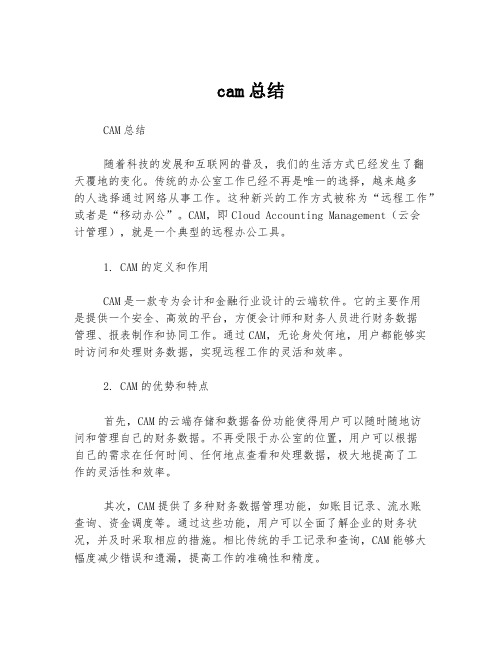 cam总结

CAM总结

随着科技的发展和互联网的普及，我们的生活方式已经发生了翻天覆地的变化。传统的办公室工作已经不再是唯一的选择，越来越多的人选择通过网络从事工作。这种新兴的工作方式被称为“远程工作”或者是“移动办公”。CAM，即Cloud Accounting Management（云会计管理），就是一个典型的远程办公工具。

1. CAM的定义和作用

CAM是一款专为会计和金融行业设计的云端软件。它的主要作用是提供一个安全、高效的平台，方便会计师和财务人员进行财务数据管理、报表制作和协同工作。通过CAM，无论身处何地，用户都能够实时访问和处理财务数据，实现远程工作的灵活和效率。

2. CAM的优势和特点

首先，CAM的云端存储和数据备份功能使得用户可以随时随地访问和管理自己的财务数据。不再受限于办公室的位置，用户可以根据自己的需求在任何时间、任何地点查看和处理数据，极大地提高了工作的灵活性和效率。

其次，CAM提供了多种财务数据管理功能，如账目记录、流水账查询、资金调度等。通过这些功能，用户可以全面了解企业的财务状况，并及时采取相应的措施。相比传统的手工记录和查询，CAM能够大幅度减少错误和遗漏，提高工作的准确性和精度。